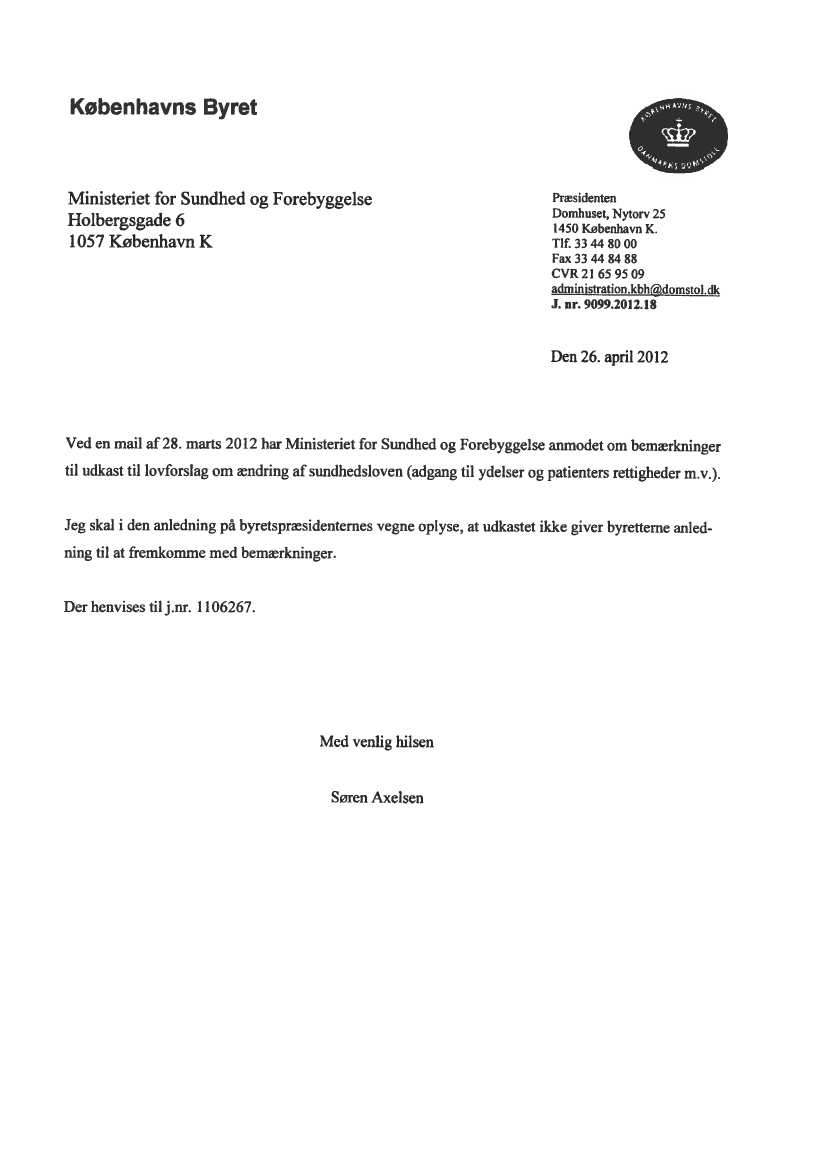 Københavns Byret

KØBENHAVNS BYRET
DANMARKS DOMSTOLE

Ministeriet for Sundhed og Forebyggelse
Holbergsgade 6
1057 København K

Præsidenten
Domhuset, Nytorv 25
1450 København K.
Tlf. 33 44 80 00
Fax 33 44 84 88
CVR 21 65 95 09
administration.kbh@domstol.dk
J. nr. 9099.2012.18

Den 26. april 2012

Ved en mail af 28. marts 2012 har Ministeriet for Sundhed og Forebyggelse anmodet om bemærkninger til udkast til lovforslag om ændring af sundhedsloven (adgang til ydelser og patienters rettigheder m.v.).

Jeg skal i den anledning på byretspræsidenternes vegne oplyse, at udkastet ikke giver byretterne anledning til at fremkomme med bemærkninger.

Der henvises til j.nr. 1106267.

Med venlig hilsen

Søren Axelsen